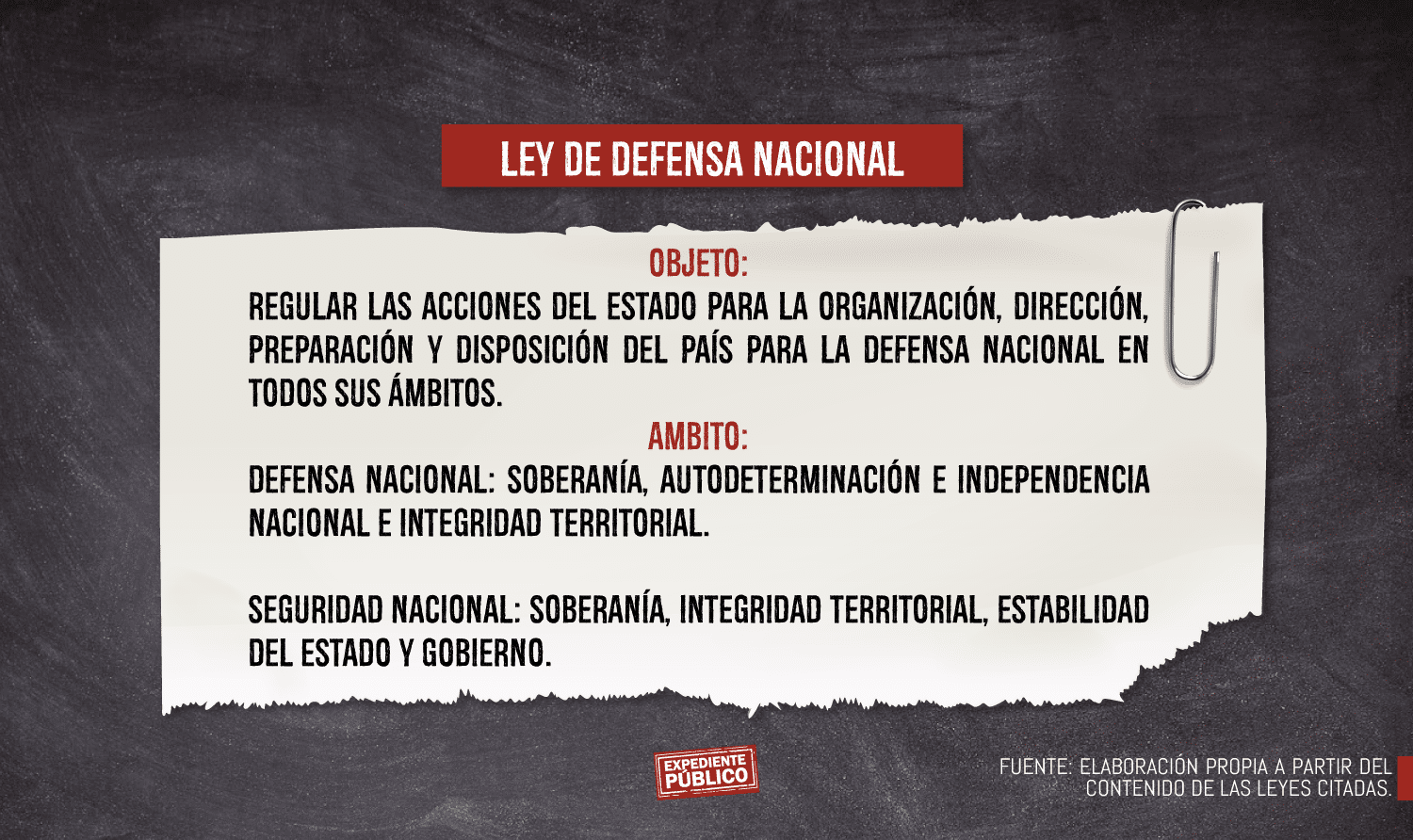 LEY DE DEFENSA NACIONAL

OBJETO:

REGULAR LAS ACCIONES DEL ESTADO PARA LA ORGANIZACIÓN, DIRECCIÓN, PREPARACIÓN Y DISPOSICIÓN DEL PAÍS PARA LA DEFENSA NACIONAL EN TODOS SUS ÁMBITOS.

AMBITO:

DEFENSA NACIONAL: SOBERANÍA, AUTODETERMINACIÓN E INDEPENDENCIA NACIONAL E INTEGRIDAD TERRITORIAL.

SEGURIDAD NACIONAL: SOBERANÍA, INTEGRIDAD TERRITORIAL, ESTABILIDAD DEL ESTADO Y GOBIERNO.

EXPEDIENTE PÚBLICO

FUENTE: ELABORACIÓN PROPIA A PARTIR DEL CONTENIDO DE LAS LEYES CITADAS.